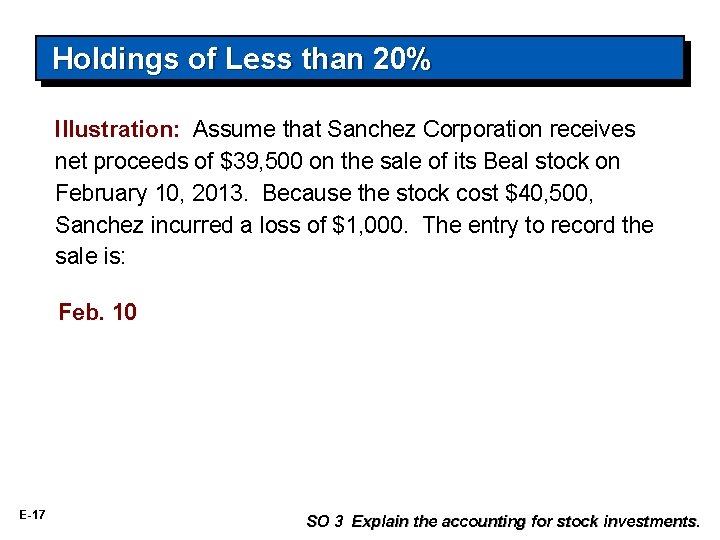 Holdings of Less than 20%

Illustration: Assume that Sanchez Corporation receives net proceeds of \$39,500 on the sale of its Beal stock on February 10, 2013. Because the stock cost \$40,500, Sanchez incurred a loss of \$1,000. The entry to record the sale is:

Feb. 10

E-17

SO 3 Explain the accounting for stock investments.